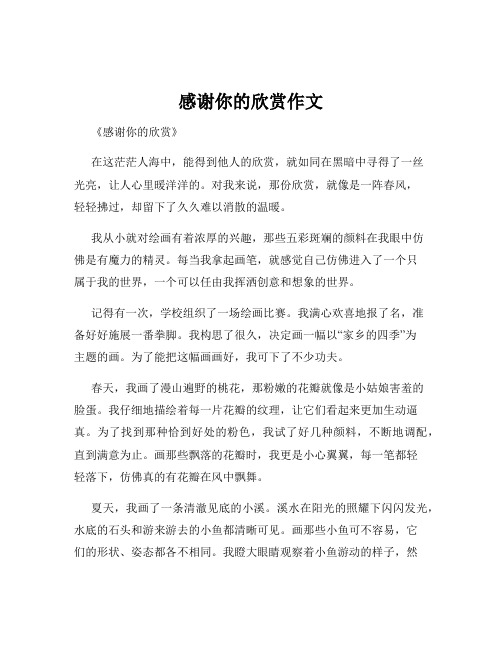 感谢你的欣赏作文

《感谢你的欣赏》

在这茫茫人海中，能得到他人的欣赏，就如同在黑暗中寻得了一丝光亮，让人心里暖洋洋的。对我来说，那份欣赏，就像是一阵春风，轻轻拂过，却留下了久久难以消散的温暖。

我从小就对绘画有着浓厚的兴趣，那些五彩斑斓的颜料在我眼中仿佛是有魔力的精灵。每当我拿起画笔，就感觉自己仿佛进入了一个只属于我的世界，一个可以任由我挥洒创意和想象的世界。

记得有一次，学校组织了一场绘画比赛。我满心欢喜地报了名，准备好好施展一番拳脚。我构思了很久，决定画一幅以“家乡的四季”为主题的画。为了能把这幅画画好，我可下了不少功夫。

春天，我画了漫山遍野的桃花，那粉嫩的花瓣就像是小姑娘害羞的脸蛋。我仔细地描绘着每一片花瓣的纹理，让它们看起来更加生动逼真。为了找到那种恰到好处的粉色，我试了好几种颜料，不断地调配，直到满意为止。画那些飘落的花瓣时，我更是小心翼翼，每一笔都轻轻落下，仿佛真的有花瓣在风中飘舞。

夏天，我画了一条清澈见底的小溪。溪水在阳光的照耀下闪闪发光，水底的石头和游来游去的小鱼都清晰可见。画那些小鱼可不容易，它们的形状、姿态都各不相同。我瞪大眼睛观察着小鱼游动的样子，然